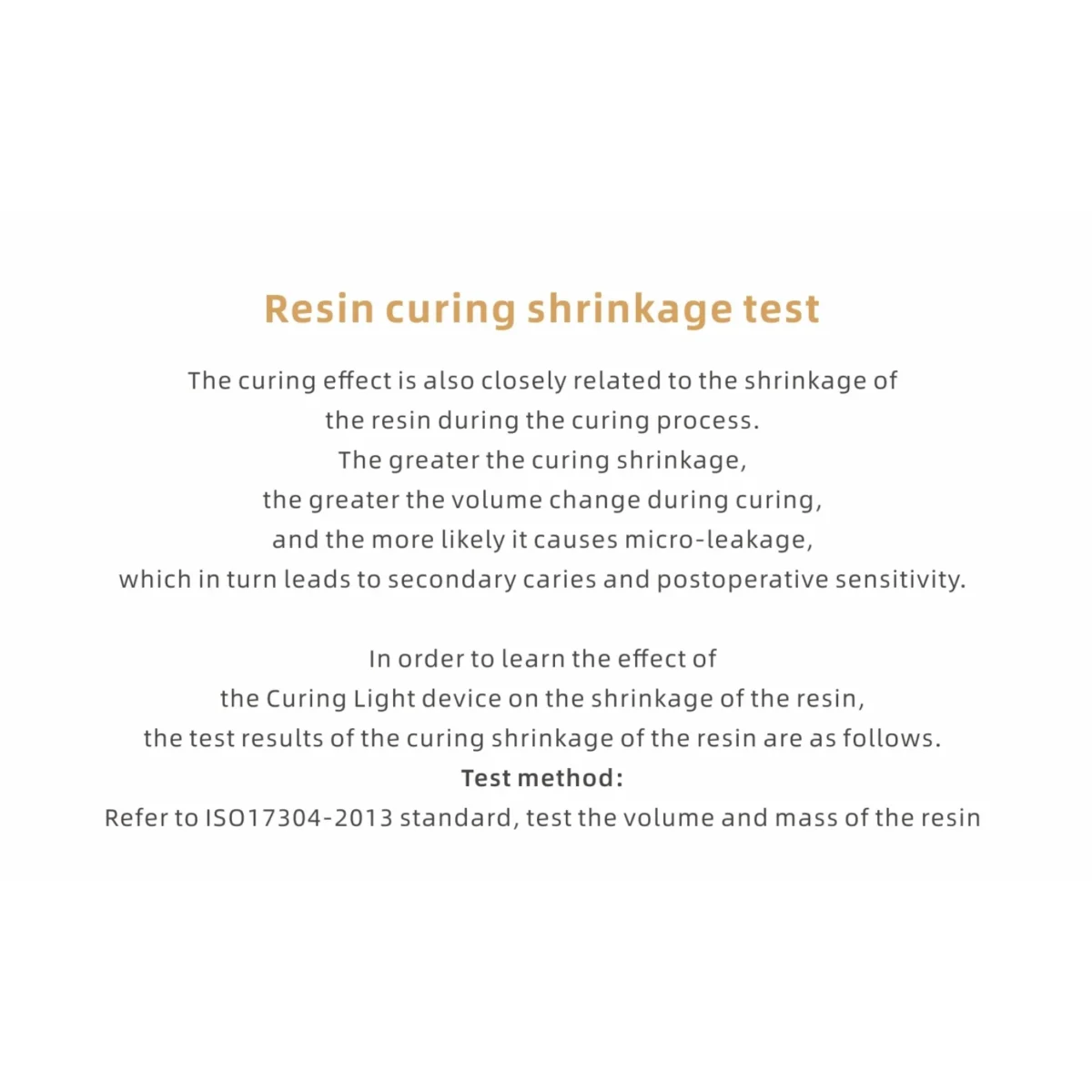 Resin curing shrinkage test

The curing effect is also closely related to the shrinkage of the resin during the curing process. The greater the curing shrinkage, the greater the volume change during curing, and the more likely it causes micro-leakage, which in turn leads to secondary caries and postoperative sensitivity.

In order to learn the effect of the Curing Light device on the shrinkage of the resin, the test results of the curing shrinkage of the resin are as follows.
Test method:
Refer to ISO17304-2013 standard, test the volume and mass of the resin